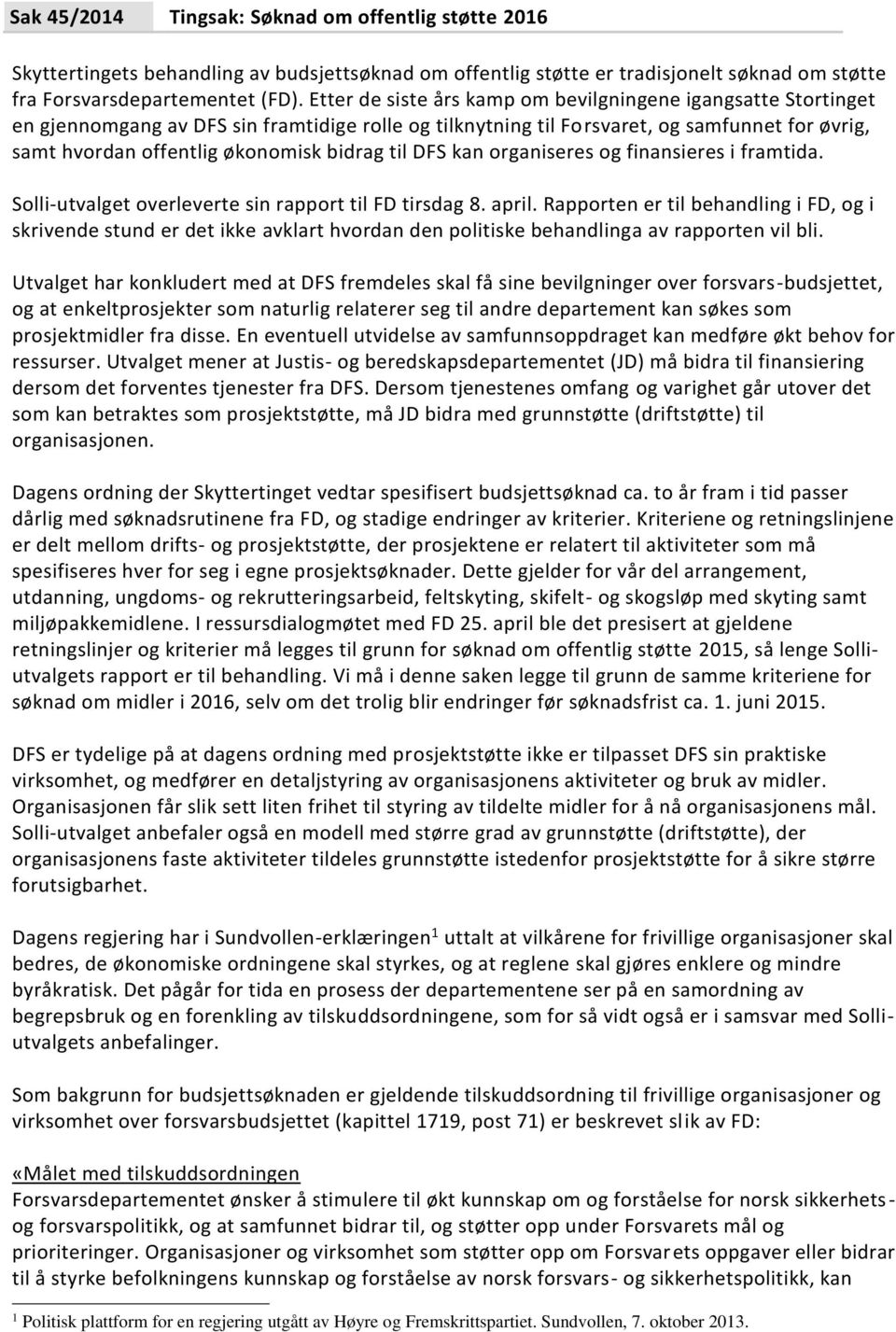 Sak 45/2014 Tingsak: Søknad om offentlig støtte 2016

Skyttertingets behandling av budsjettsøknad om offentlig støtte er tradisjonelt søknad om støtte fra Forsvarsdepartementet (FD). Etter de siste års kamp om bevilgningene igangsatte Stortinget en gjennomgang av DFS sin framtidige rolle og tilknytning til Forsvaret, og samfunnet for øvrig, samt hvordan offentlig økonomisk bidrag til DFS kan organiseres og finansieres i framtida.

Solli-utvalget overleverte sin rapport til FD tirsdag 8. april. Rapporten er til behandling i FD, og i skrivende stund er det ikke avklart hvordan den politiske behandlinga av rapporten vil bli.

Utvalget har konkludert med at DFS fremdeles skal få sine bevilgninger over forsvars-budsjettet, og at enkeltprosjekter som naturlig relaterer seg til andre departement kan søkes som prosjektmidler fra disse. En eventuell utvidelse av samfunnsoppdraget kan medføre økt behov for ressurser. Utvalget mener at Justis- og beredskapsdepartementet (JD) må bidra til finansiering dersom det forventes tjenester fra DFS. Dersom tjenestenes omfang og varighet går utover det som kan betraktes som prosjektstøtte, må JD bidra med grunnstøtte (driftstøtte) til organisasjonen.

Dagens ordning der Skyttertinget vedtar spesifisert budsjettsøknad ca. to år fram i tid passer dårlig med søknadsrutinene fra FD, og stadige endringer av kriterier. Kriteriene og retningslinjene er delt mellom drifts- og prosjektstøtte, der prosjektene er relatert til aktiviteter som må spesifiseres hver for seg i egne prosjektsøknader. Dette gjelder for vår del arrangement, utdanning, ungdoms- og rekrutteringsarbeid, feltskyting, skifelt- og skogsløp med skyting samt miljøpakkemidlene. I ressursdialogmøtet med FD 25. april ble det presisert at gjeldene retningslinjer og kriterier må legges til grunn for søknad om offentlig støtte 2015, så lenge Solli-utvalgets rapport er til behandling. Vi må i denne saken legge til grunn de samme kriteriene for søknad om midler i 2016, selv om det trolig blir endringer før søknadsfrist ca. 1. juni 2015.

DFS er tydelige på at dagens ordning med prosjektstøtte ikke er tilpasset DFS sin praktiske virksomhet, og medfører en detaljstyring av organisasjonens aktiviteter og bruk av midler. Organisasjonen får slik sett liten frihet til styring av tildelte midler for å nå organisasjonens mål. Solli-utvalget anbefaler også en modell med større grad av grunnstøtte (driftstøtte), der organisasjonens faste aktiviteter tildeles grunnstøtte istedenfor prosjektstøtte for å sikre større forutsigbarhet.

Dagens regjering har i Sundvollen-erklæringen$^1$ uttalt at vilkårene for frivillige organisasjoner skal bedres, de økonomiske ordningene skal styrkes, og at reglene skal gjøres enklere og mindre byråkratisk. Det pågår for tida en prosess der departementene ser på en samordning av begrepsbruk og en forenkling av tilskuddsordningene, som for så vidt også er i samsvar med Solli-utvalgets anbefalinger.

Som bakgrunn for budsjettsøknaden er gjeldende tilskuddsordning til frivillige organisasjoner og virksomhet over forsvarsbudsjettet (kapittel 1719, post 71) er beskrevet slik av FD:

«Målet med tilskuddsordningen
Forsvarsdepartementet ønsker å stimulere til økt kunnskap om og forståelse for norsk sikkerhets- og forsvarspolitikk, og at samfunnet bidrar til, og støtter opp under Forsvarets mål og prioriteringer. Organisasjoner og virksomhet som støtter opp om Forsvarets oppgaver eller bidrar til å styrke befolkningens kunnskap og forståelse av norsk forsvars- og sikkerhetspolitikk, kan

$^1$ Politisk plattform for en regjering utgått av Høyre og Fremskrittspartiet. Sundvollen, 7. oktober 2013.